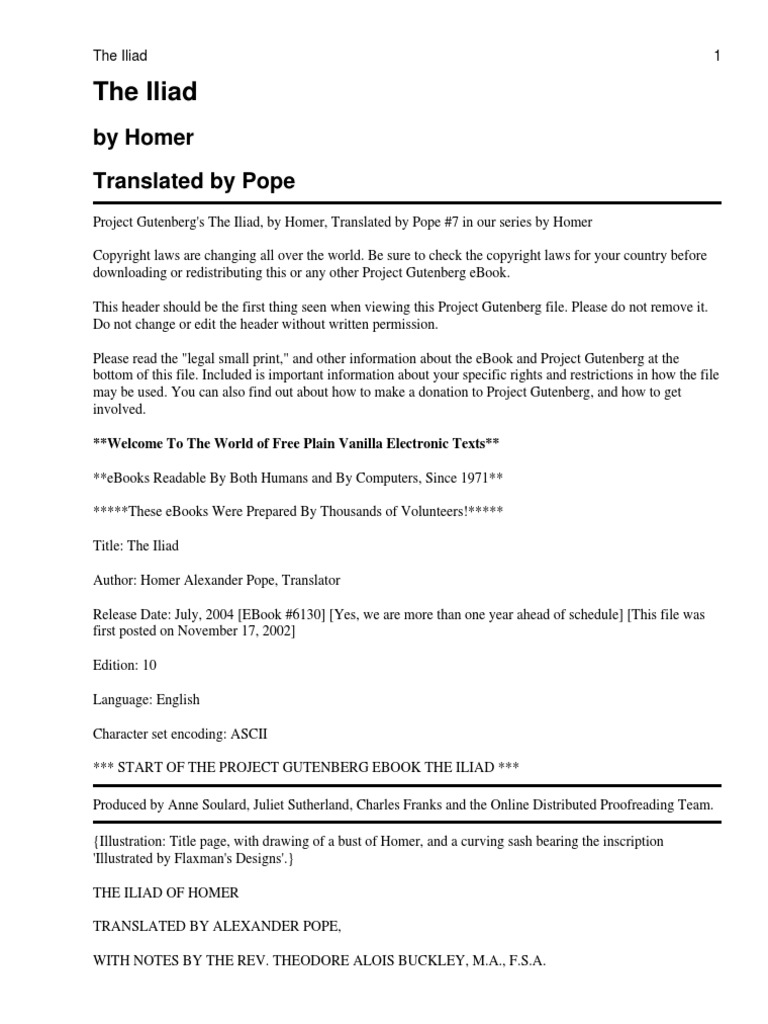 The Iliad 1

The Iliad

by Homer

Translated by Pope

Project Gutenberg's The Iliad, by Homer, Translated by Pope #7 in our series by Homer

Copyright laws are changing all over the world. Be sure to check the copyright laws for your country before downloading or redistributing this or any other Project Gutenberg eBook.

This header should be the first thing seen when viewing this Project Gutenberg file. Please do not remove it. Do not change or edit the header without written permission.

Please read the "legal small print," and other information about the eBook and Project Gutenberg at the bottom of this file. Included is important information about your specific rights and restrictions in how the file may be used. You can also find out about how to make a donation to Project Gutenberg, and how to get involved.

**Welcome To The World of Free Plain Vanilla Electronic Texts**

**eBooks Readable By Both Humans and By Computers, Since 1971**

*****These eBooks Were Prepared By Thousands of Volunteers!*****

Title: The Iliad

Author: Homer Alexander Pope, Translator

Release Date: July, 2004 [EBook #6130] [Yes, we are more than one year ahead of schedule] [This file was first posted on November 17, 2002]

Edition: 10

Language: English

Character set encoding: ASCII

*** START OF THE PROJECT GUTENBERG EBOOK THE ILIAD ***

Produced by Anne Soulard, Juliet Sutherland, Charles Franks and the Online Distributed Proofreading Team.

{Illustration: Title page, with drawing of a bust of Homer, and a curving sash bearing the inscription 'Illustrated by Flaxman's Designs'.}

THE ILIAD OF HOMER

TRANSLATED BY ALEXANDER POPE,

WITH NOTES BY THE REV. THEODORE ALOIS BUCKLEY, M.A., F.S.A.